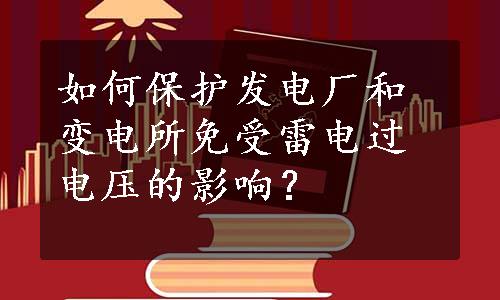 如何保护发电厂和变电所免受雷电过电压的影响?